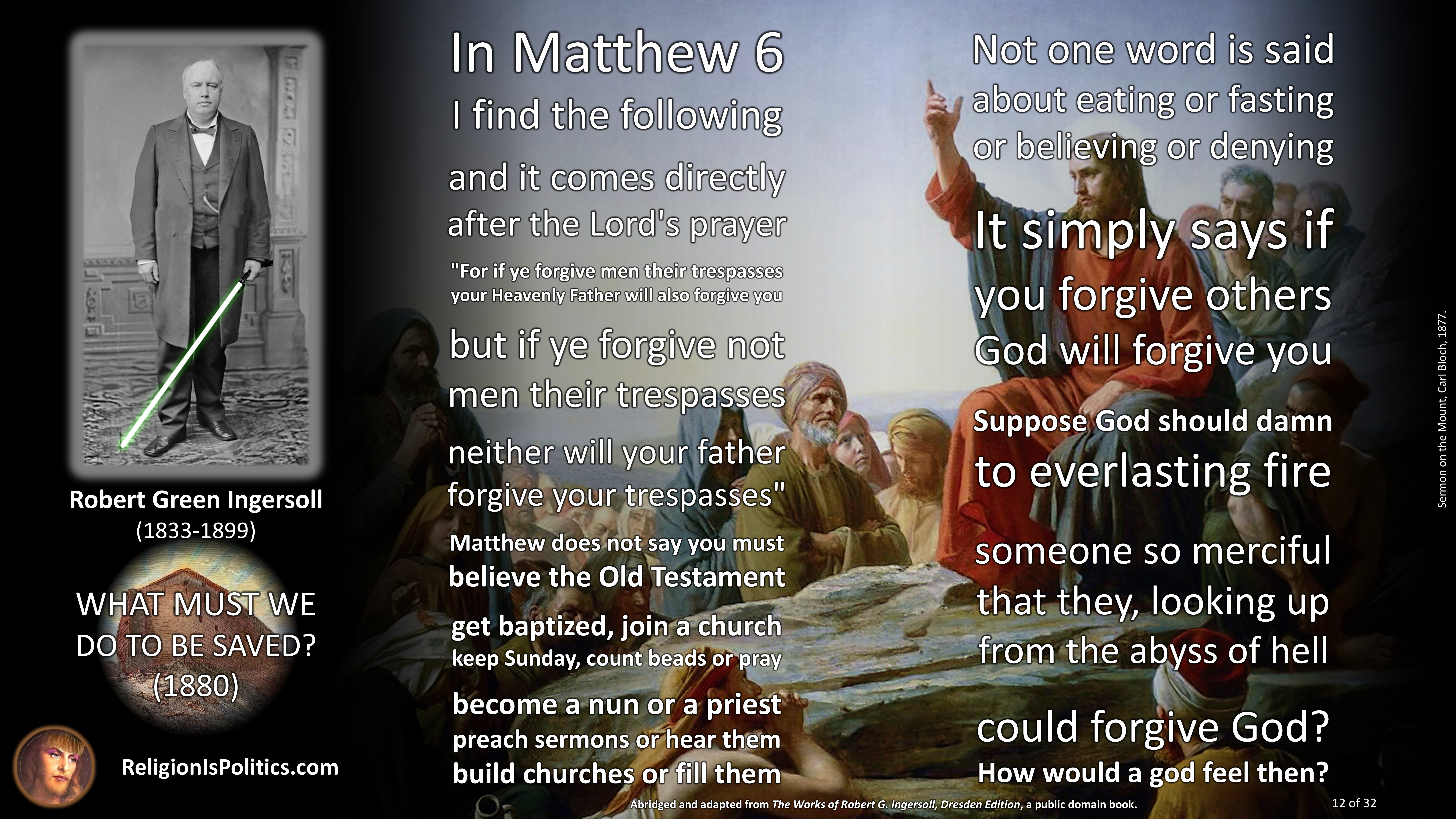 Robert Green Ingersoll
(1833-1899)

WHAT MUST WE
DO TO BE SAVED?
(1880)

ReligionIsPolitics.com

In Matthew 6
I find the following
and it comes directly
after the Lord's prayer

"For if ye forgive men their trespasses
your Heavenly Father will also forgive you
but if ye forgive not
men their trespasses
neither will your father
forgive your trespasses"

Matthew does not say you must
believe the Old Testament
get baptized, join a church
keep Sunday, count beads or pray
become a nun or a priest
preach sermons or hear them
build churches or fill them

Not one word is said
about eating or fasting
or believing or denying

It simply says if
you forgive others
God will forgive you

Suppose God should damn
to everlasting fire
someone so merciful
that they, looking up
from the abyss of hell
could forgive God?
How would a god feel then?

Sermon on the Mount, Carl Bloch, 1877.

Abridged and adapted from The Works of Robert G. Ingersoll, Dresden Edition, a public domain book.

12 of 32